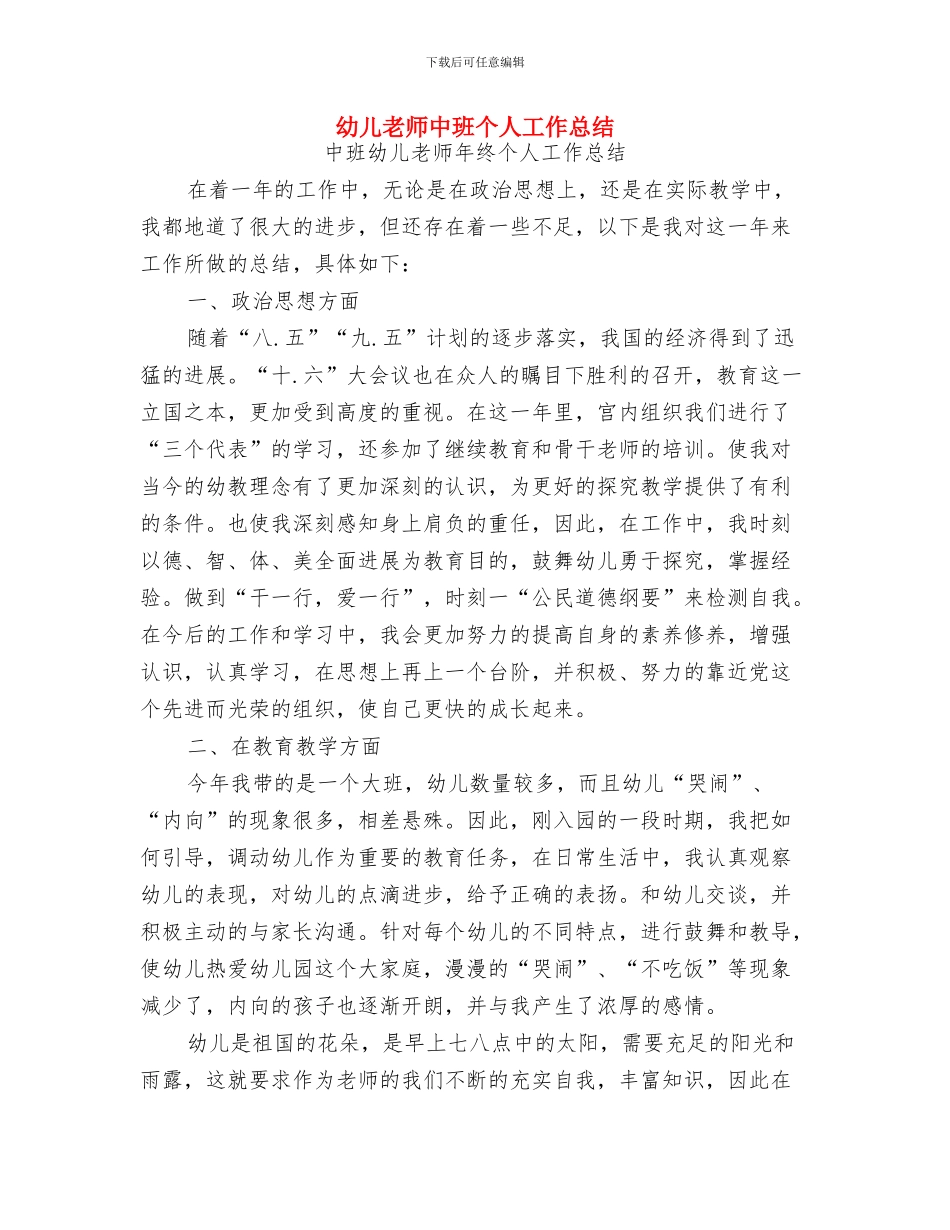 下载后可任意编辑

幼儿老师中班个人工作总结

中班幼儿老师年终个人工作总结

在着一年的工作中，无论是在政治思想上，还是在实际教学中，我都地道了很大的进步，但还存在着一些不足，以下是我对这一年来工作所做的总结，具体如下：

一、政治思想方面

随着“八.五”“九.五”计划的逐步落实，我国的经济得到了迅猛的进展。“十.六”大会议也在众人的瞩目下胜利的召开，教育这一立国之本，更加受到高度的重视。在这一年里，官内组织我们进行了“三个代表”的学习，还参加了继续教育和骨干老师的培训。使我对当今的幼教理念有了更加深刻的认识，为更好的探究教学提供了有利的条件。也使我深刻感知身上肩负的重任，因此，在工作中，我时刻以德、智、体、美全面进展为教育目的，鼓舞幼儿勇于探究，掌握经验。做到“干一行，爱一行”，时刻一“公民道德纲要”来检测自我。在今后的工作和学习中，我会更加努力的提高自身的素养修养，增强认识，认真学习，在思想上再上一个台阶，并积极、努力的靠近党这个先进而光荣的组织，使自己更快的成长起来。

二、在教育教学方面

今年我带的是一个大班，幼儿数量较多，而且幼儿“哭闹”、“内向”的现象很多，相差悬殊。因此，刚入园的一段时期，我把如何引导，调动幼儿作为重要的教育任务，在日常生活中，我认真观察幼儿的表现，对幼儿的点滴进步，给予正确的表扬。和幼儿交谈，并积极主动的与家长沟通。针对每个幼儿的不同特点，进行鼓舞和教导，使幼儿热爱幼儿园这个大家庭，漫漫的“哭闹”、“不吃饭”等现象减少了，内向的孩子也逐渐开朗，并与我产生了浓厚的感情。

幼儿是祖国的花朵，是早上七八点中的太阳，需要充足的阳光和雨露，这就要求作为老师的我们不断的充实自我，丰富知识，因此在